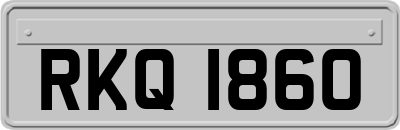 RKQ 1860